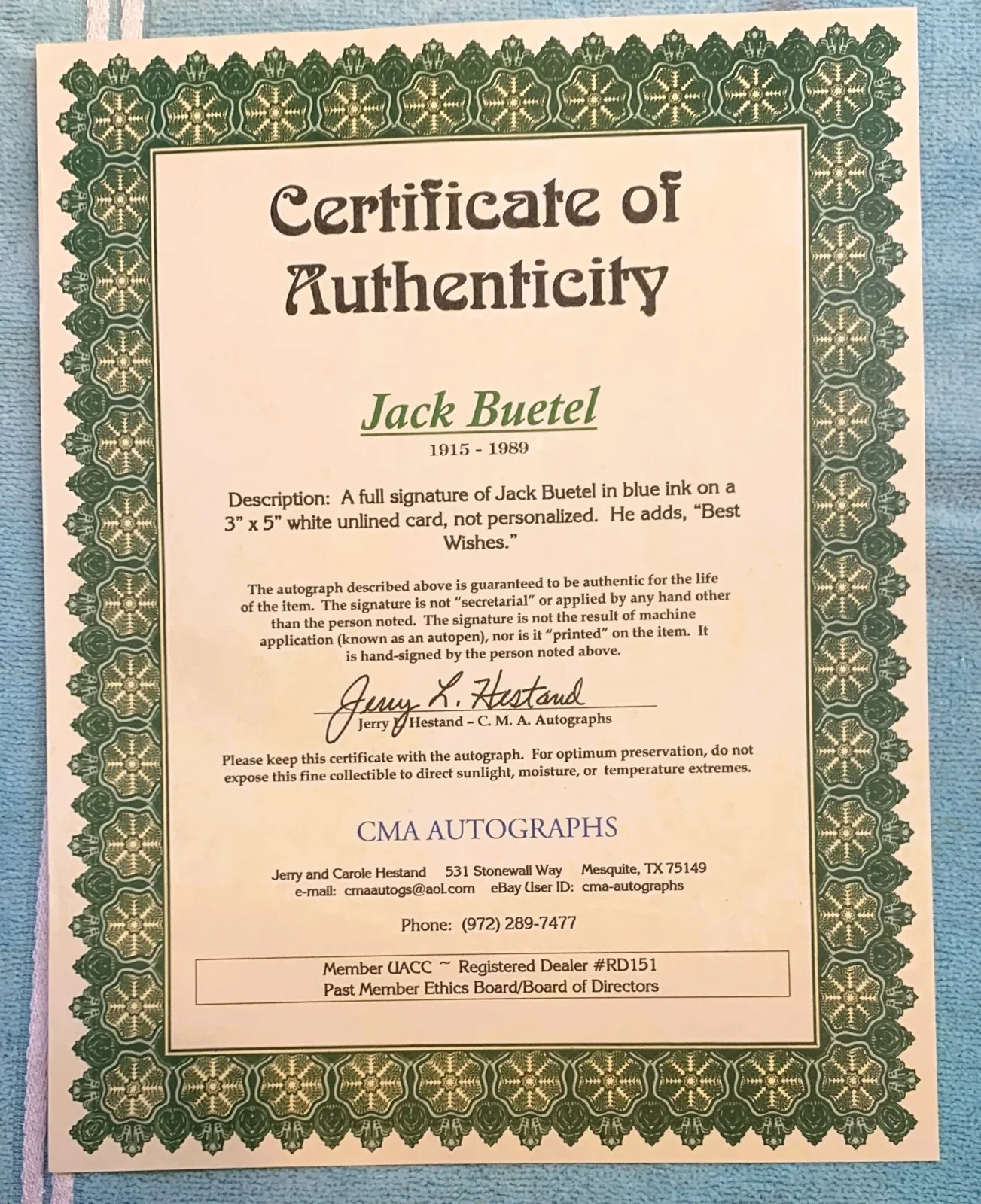 Certificate of Authenticity

Jack Buetel

1915 - 1989

Description: A full signature of Jack Buetel in blue ink on a 3" x 5" white unlined card, not personalized. He adds, "Best Wishes."

The autograph described above is guaranteed to be authentic for the life of the item. The signature is not "secretarial" or applied by any hand other than the person noted. The signature is not the result of machine application (known as an autopen), nor is it "printed" on the item. It is hand-signed by the person noted above.

Jerry L. Hestand

Jerry L. Hestand – C. M. A. Autographs

Please keep this certificate with the autograph. For optimum preservation, do not expose this fine collectible to direct sunlight, moisture, or temperature extremes.

CMA AUTOGRAPHS

Jerry and Carole Hestand 531 Stonewall Way Mesquite, TX 75149
e-mail: cmaautogs@aol.com eBay User ID: cma-autographs

Phone: (972) 289-7477

Member UACC ~ Registered Dealer #RD151
Past Member Ethics Board/Board of Directors